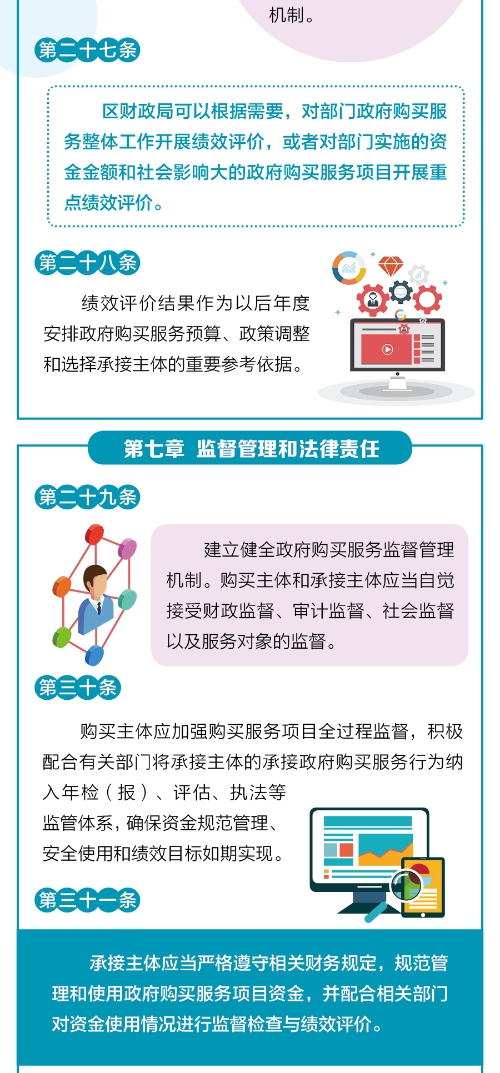 机制。

第二十七条

区财政局可以根据需要，对部门政府购买服务整体工作开展绩效评价，或者对部门实施的资金金额和社会影响大的政府购买服务项目开展重点绩效评价。

第二十八条

绩效评价结果作为以后年度安排政府购买服务预算、政策调整和选择承接主体的重要参考依据。

第七章 监督管理和法律责任

第二十九条

建立健全政府购买服务监督管理机制。购买主体和承接主体应当自觉接受财政监督、审计监督、社会监督以及服务对象的监督。

第三十条

购买主体应加强购买服务项目全过程监督，积极配合有关部门将承接主体的承接政府购买服务行为纳入年检（报）、评估、执法等监管体系，确保资金规范管理、安全使用和绩效目标如期实现。

第三十一条

承接主体应当严格遵守相关财务规定，规范管理和使用政府购买服务项目资金，并配合相关部门对资金使用情况进行监督检查与绩效评价。